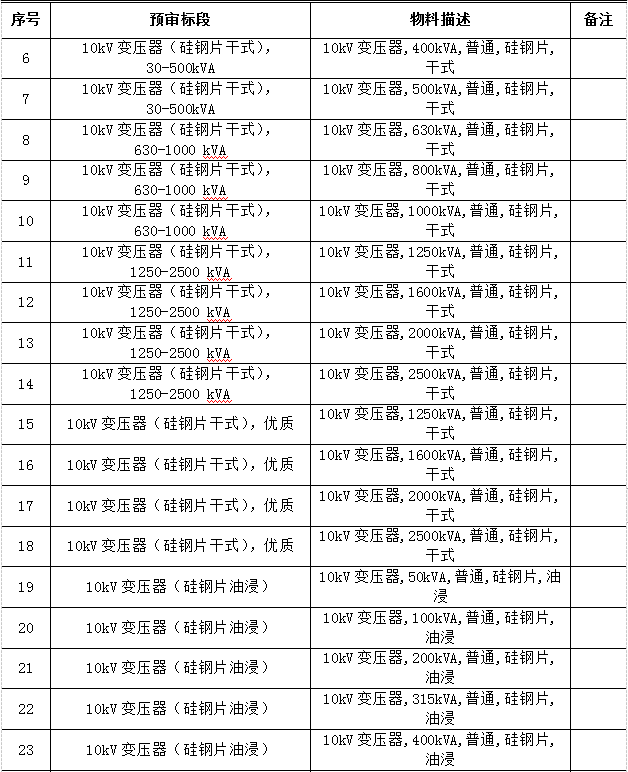 | 序号 | 预审标段 | 物料描述 | 备注 |
|---|---|---|---|
| 6 | 10kV 变压器（硅钢片干式），30-500kVA | 10kV 变压器,400kVA,普通,硅钢片,干式 | |
| 7 | 10kV 变压器（硅钢片干式），30-500kVA | 10kV 变压器,500kVA,普通,硅钢片,干式 | |
| 8 | 10kV 变压器（硅钢片干式），630-1000 kVA | 10kV 变压器,630kVA,普通,硅钢片,干式 | |
| 9 | 10kV 变压器（硅钢片干式），630-1000 kVA | 10kV 变压器,800kVA,普通,硅钢片,干式 | |
| 10 | 10kV 变压器（硅钢片干式），630-1000 kVA | 10kV 变压器,1000kVA,普通,硅钢片,干式 | |
| 11 | 10kV 变压器（硅钢片干式），1250-2500 kVA | 10kV 变压器,1250kVA,普通,硅钢片,干式 | |
| 12 | 10kV 变压器（硅钢片干式），1250-2500 kVA | 10kV 变压器,1600kVA,普通,硅钢片,干式 | |
| 13 | 10kV 变压器（硅钢片干式），1250-2500 kVA | 10kV 变压器,2000kVA,普通,硅钢片,干式 | |
| 14 | 10kV 变压器（硅钢片干式），1250-2500 kVA | 10kV 变压器,2500kVA,普通,硅钢片,干式 | |
| 15 | 10kV 变压器（硅钢片干式），优质 | 10kV 变压器,1250kVA,普通,硅钢片,干式 | |
| 16 | 10kV 变压器（硅钢片干式），优质 | 10kV 变压器,1600kVA,普通,硅钢片,干式 | |
| 17 | 10kV 变压器（硅钢片干式），优质 | 10kV 变压器,2000kVA,普通,硅钢片,干式 | |
| 18 | 10kV 变压器（硅钢片干式），优质 | 10kV 变压器,2500kVA,普通,硅钢片,干式 | |
| 19 | 10kV 变压器（硅钢片油浸） | 10kV 变压器,50kVA,普通,硅钢片,油浸 | |
| 20 | 10kV 变压器（硅钢片油浸） | 10kV 变压器,100kVA,普通,硅钢片,油浸 | |
| 21 | 10kV 变压器（硅钢片油浸） | 10kV 变压器,200kVA,普通,硅钢片,油浸 | |
| 22 | 10kV 变压器（硅钢片油浸） | 10kV 变压器,315kVA,普通,硅钢片,油浸 | |
| 23 | 10kV 变压器（硅钢片油浸） | 10kV 变压器,400kVA,普通,硅钢片,油浸 | |